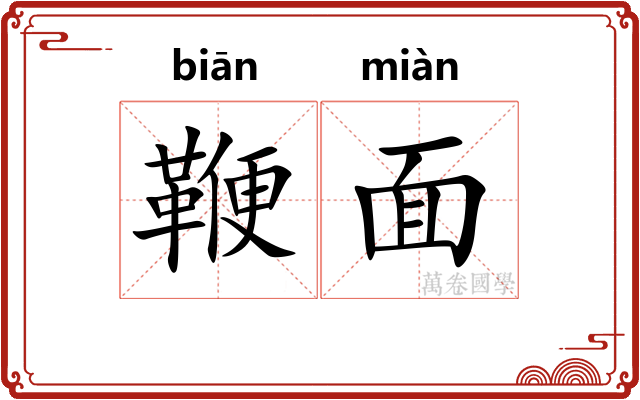 biān miàn
鞭面
萬卷國學